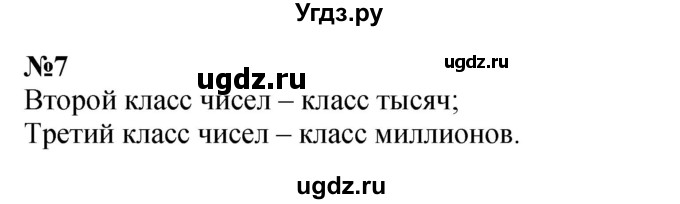 Угдз.ру

№7 ugdz.ru ugdz.ru

Второй класс чисел – класс тысяч;
Третий класс чисел – класс миллионов.

ugdz.ru